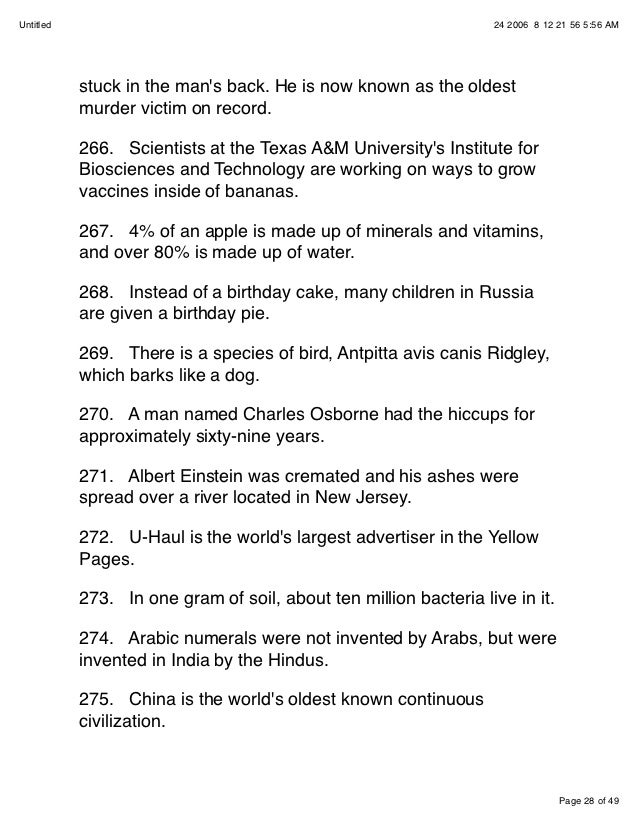 Untitled

24 2006 8 12 21 56 5:56 AM

stuck in the man's back. He is now known as the oldest murder victim on record.

266. Scientists at the Texas A&M University's Institute for Biosciences and Technology are working on ways to grow vaccines inside of bananas.

267. 4% of an apple is made up of minerals and vitamins, and over 80% is made up of water.

268. Instead of a birthday cake, many children in Russia are given a birthday pie.

269. There is a species of bird, Antpitta avis canis Ridgley, which barks like a dog.

270. A man named Charles Osborne had the hiccups for approximately sixty-nine years.

271. Albert Einstein was cremated and his ashes were spread over a river located in New Jersey.

272. U-Haul is the world's largest advertiser in the Yellow Pages.

273. In one gram of soil, about ten million bacteria live in it.

274. Arabic numerals were not invented by Arabs, but were invented in India by the Hindus.

275. China is the world's oldest known continuous civilization.

Page 28 of 49